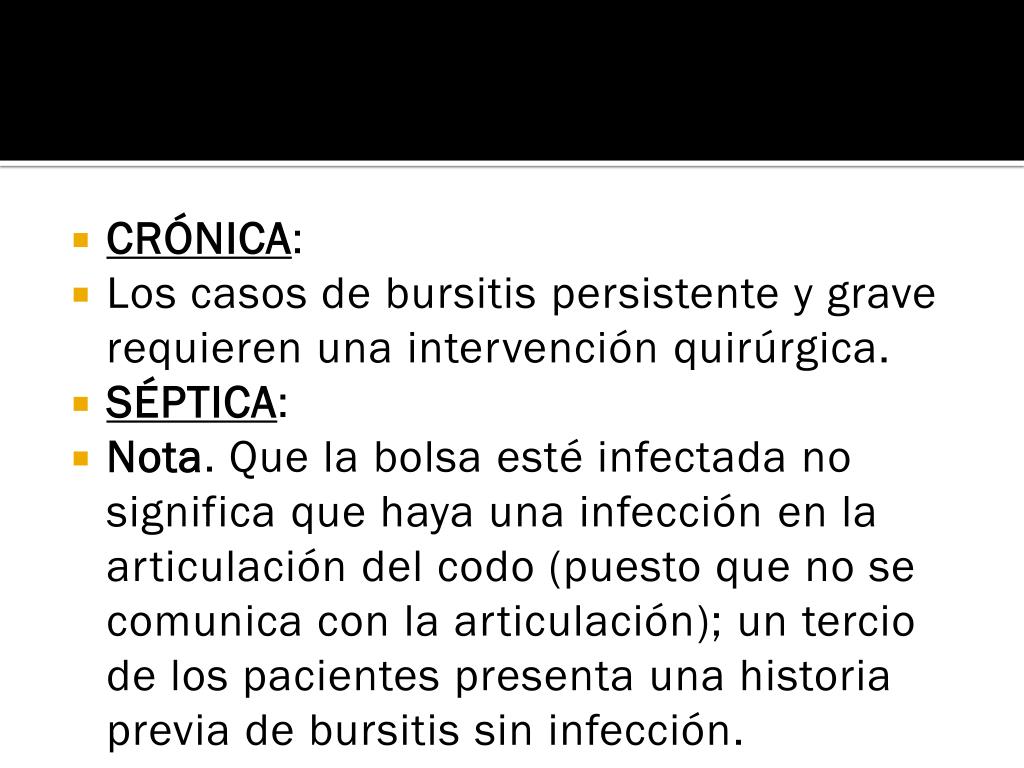 CRÓNICA:

Los casos de bursitis persistente y grave requieren una intervención quirúrgica.

SÉPTICA:

Nota. Que la bolsa esté infectada no significa que haya una infección en la articulación del codo (puesto que no se comunica con la articulación); un tercio de los pacientes presenta una historia previa de bursitis sin infección.